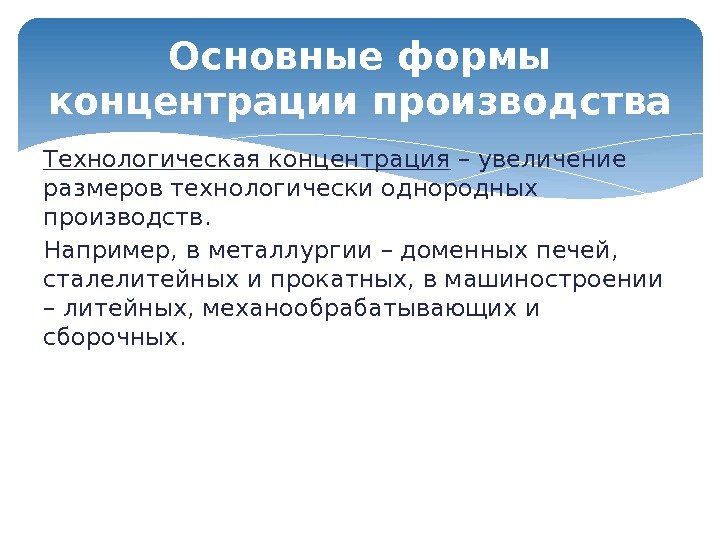 Основные формы концентрации производства

Технологическая концентрация – увеличение размеров технологически однородных производств.

Например, в металлургии – доменных печей, сталелитейных и прокатных, в машиностроении – литейных, механообрабатывающих и сборочных.